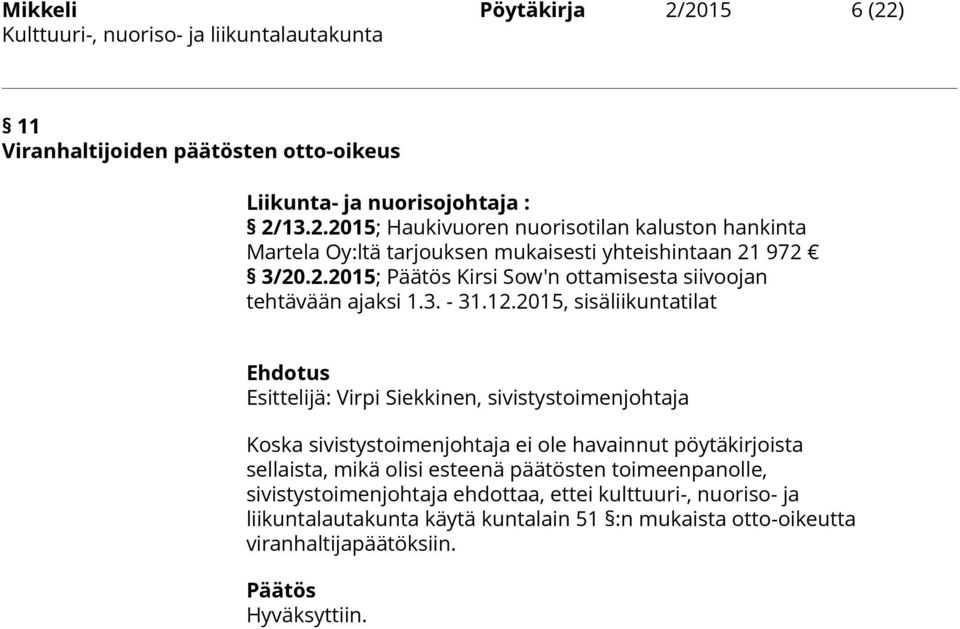 Mikkeli Pöytäkirja 2/2015 6 (22)
Kulttuuri-, nuoriso- ja liikuntalautakunta

§ 11
Viranhaltijoiden päätösten otto-oikeus

Liikunta- ja nuorisojohtaja :
§ 2/13.2.2015; Haukivuoren nuorisotilan kaluston hankinta Martela Oy:ltä tarjouksen mukaisesti yhteishintaan 21 972 €
§ 3/20.2.2015; Päätös Kirsi Sow'n ottamisesta siivoojan tehtävään ajaksi 1.3. - 31.12.2015, sisäliikuntatilat

Ehdotus
Esittelijä: Virpi Siekkinen, sivistystoimenjohtaja

Koska sivistystoimenjohtaja ei ole havainnut pöytäkirjoista sellaista, mikä olisi esteenä päätösten toimeenpanolle, sivistystoimenjohtaja ehdottaa, ettei kulttuuri-, nuoriso- ja liikuntalautakunta käytä kuntalain 51 §:n mukaista otto-oikeutta viranhaltijapäätöksiin.

Päätös
Hyväksyttiin.